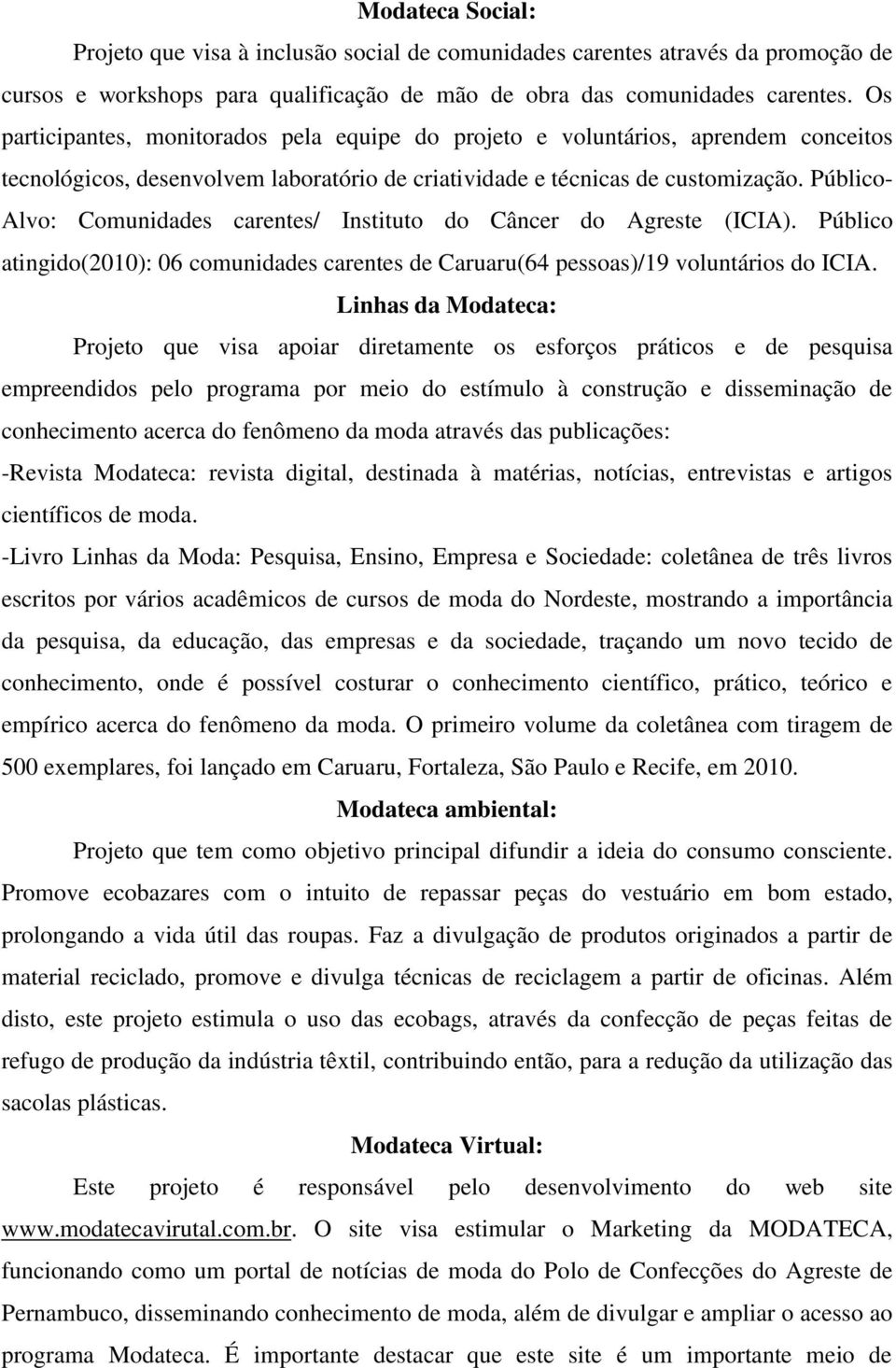 Modateca Social:

Projeto que visa à inclusão social de comunidades carentes através da promoção de cursos e workshops para qualificação de mão de obra das comunidades carentes. Os participantes, monitorados pela equipe do projeto e voluntários, aprendem conceitos tecnológicos, desenvolvem laboratório de criatividade e técnicas de customização. Público-Alvo: Comunidades carentes/ Instituto do Câncer do Agreste (ICIA). Público atingido(2010): 06 comunidades carentes de Caruaru(64 pessoas)/19 voluntários do ICIA.

Linhas da Modateca:

Projeto que visa apoiar diretamente os esforços práticos e de pesquisa empreendidos pelo programa por meio do estímulo à construção e disseminação de conhecimento acerca do fenômeno da moda através das publicações:

-Revista Modateca: revista digital, destinada à matérias, notícias, entrevistas e artigos científicos de moda.

-Livro Linhas da Moda: Pesquisa, Ensino, Empresa e Sociedade: coletânea de três livros escritos por vários acadêmicos de cursos de moda do Nordeste, mostrando a importância da pesquisa, da educação, das empresas e da sociedade, traçando um novo tecido de conhecimento, onde é possível costurar o conhecimento científico, prático, teórico e empírico acerca do fenômeno da moda. O primeiro volume da coletânea com tiragem de 500 exemplares, foi lançado em Caruaru, Fortaleza, São Paulo e Recife, em 2010.

Modateca ambiental:

Projeto que tem como objetivo principal difundir a ideia do consumo consciente. Promove ecobazares com o intuito de repassar peças do vestuário em bom estado, prolongando a vida útil das roupas. Faz a divulgação de produtos originados a partir de material reciclado, promove e divulga técnicas de reciclagem a partir de oficinas. Além disto, este projeto estimula o uso das ecobags, através da confecção de peças feitas de refugo de produção da indústria têxtil, contribuindo então, para a redução da utilização das sacolas plásticas.

Modateca Virtual:

Este projeto é responsável pelo desenvolvimento do web site www.modatecavirutal.com.br. O site visa estimular o Marketing da MODATECA, funcionando como um portal de notícias de moda do Polo de Confecções do Agreste de Pernambuco, disseminando conhecimento de moda, além de divulgar e ampliar o acesso ao programa Modateca. É importante destacar que este site é um importante meio de